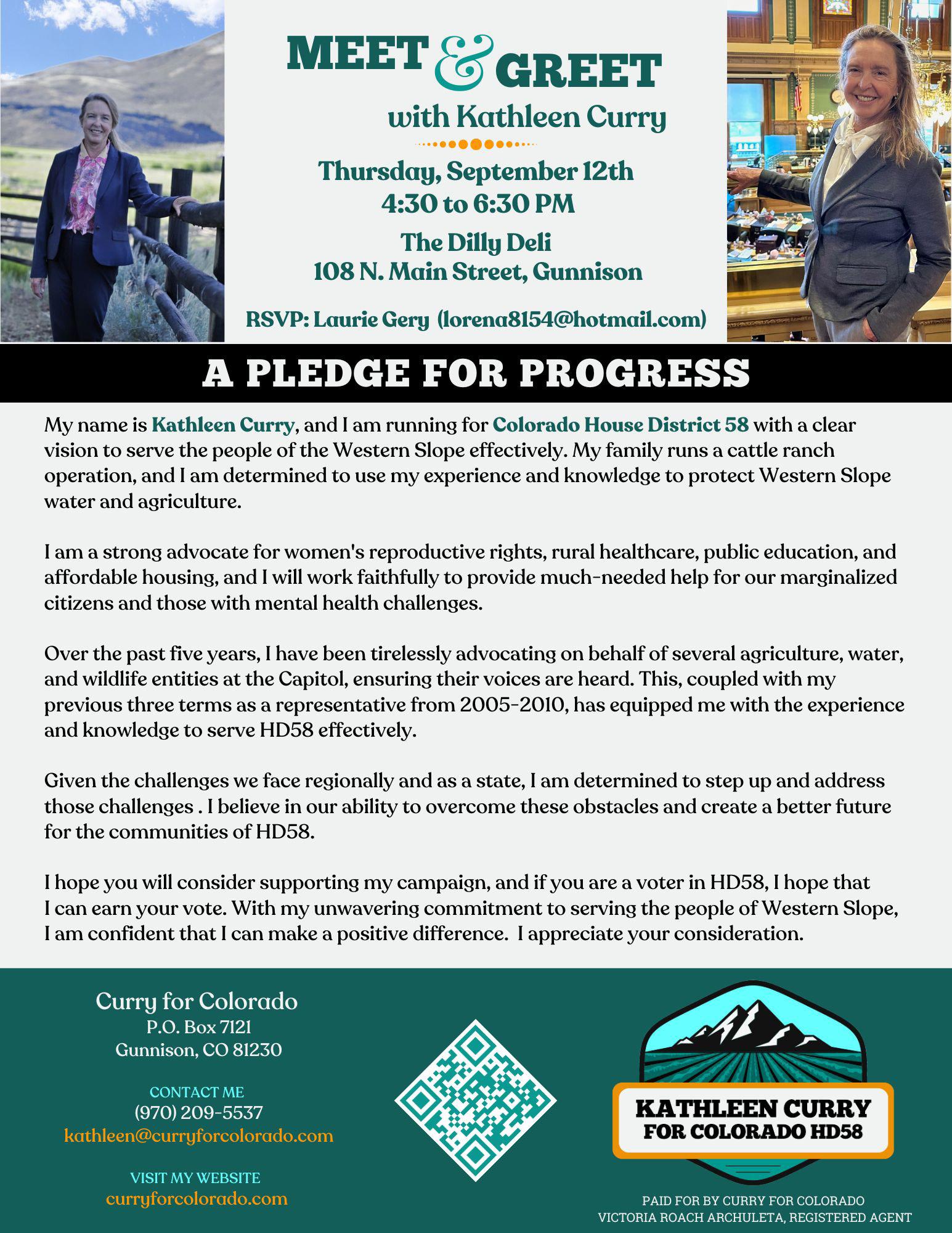 MEET & GREET
with Kathleen Curry

Thursday, September 12th
4:30 to 6:30 PM

The Dilly Deli
108 N. Main Street, Gunnison

RSVP: Laurie Gery (lorena8154@hotmail.com)

A PLEDGE FOR PROGRESS

My name is Kathleen Curry, and I am running for Colorado House District 58 with a clear vision to serve the people of the Western Slope effectively. My family runs a cattle ranch operation, and I am determined to use my experience and knowledge to protect Western Slope water and agriculture.

I am a strong advocate for women's reproductive rights, rural healthcare, public education, and affordable housing, and I will work faithfully to provide much-needed help for our marginalized citizens and those with mental health challenges.

Over the past five years, I have been tirelessly advocating on behalf of several agriculture, water, and wildlife entities at the Capitol, ensuring their voices are heard. This, coupled with my previous three terms as a representative from 2005-2010, has equipped me with the experience and knowledge to serve HD58 effectively.

Given the challenges we face regionally and as a state, I am determined to step up and address those challenges . I believe in our ability to overcome these obstacles and create a better future for the communities of HD58.

I hope you will consider supporting my campaign, and if you are a voter in HD58, I hope that I can earn your vote. With my unwavering commitment to serving the people of Western Slope, I am confident that I can make a positive difference. I appreciate your consideration.

Curry for Colorado
P.O. Box 7121
Gunnison, CO 81230

CONTACT ME
(970) 209-5537
kathleen@curryforcolorado.com

VISIT MY WEBSITE
curryforcolorado.com

KATHLEEN CURRY
FOR COLORADO HD58

PAID FOR BY CURRY FOR COLORADO
VICTORIA ROACH ARCHULETA, REGISTERED AGENT